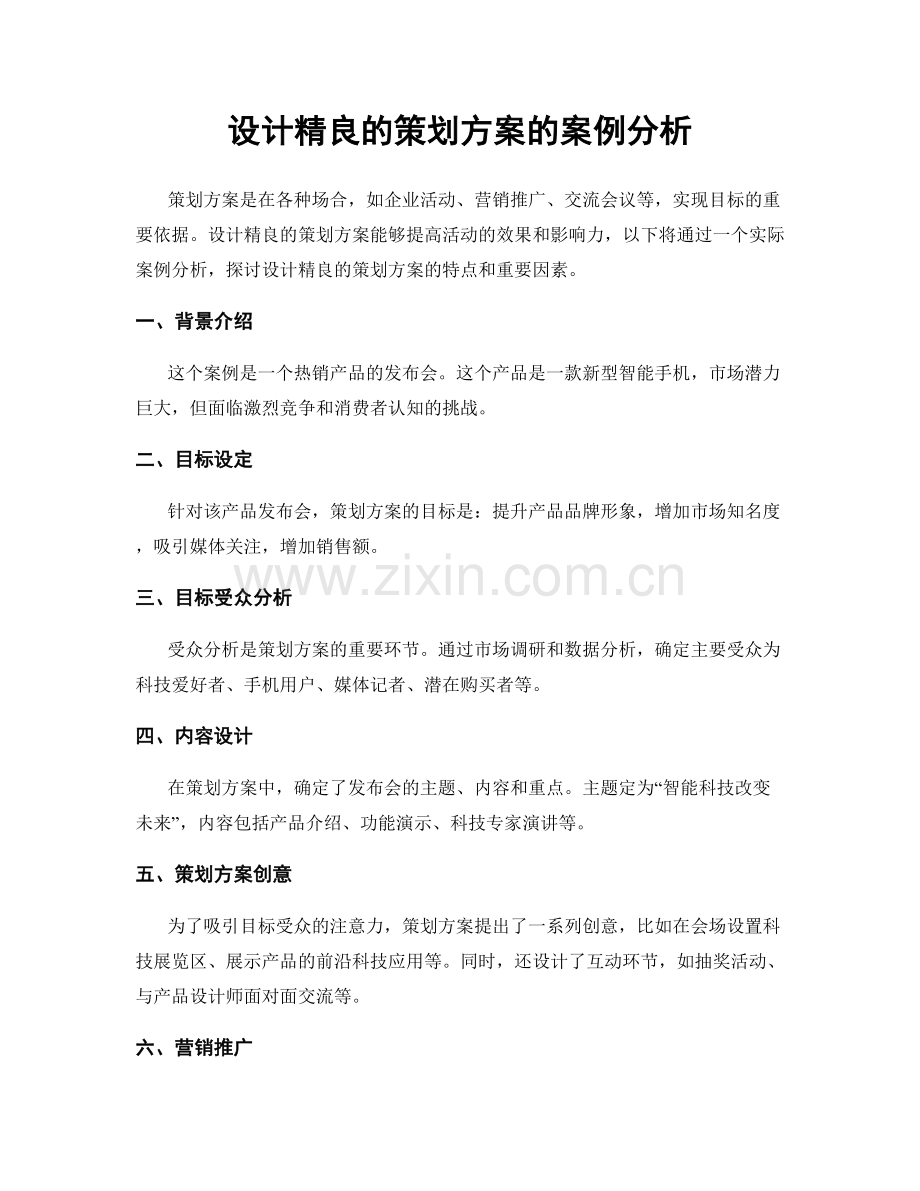 设计精良的策划方案的案例分析

策划方案是在各种场合，如企业活动、营销推广、交流会议等，实现目标的重要依据。设计精良的策划方案能够提高活动的效果和影响力，以下将通过一个实际案例分析，探讨设计精良的策划方案的特点和重要因素。

一、背景介绍

这个案例是一个热销产品的发布会。这个产品是一款新型智能手机，市场潜力巨大，但面临激烈竞争和消费者认知的挑战。

二、目标设定

针对该产品发布会，策划方案的目标是：提升产品品牌形象，增加市场知名度，吸引媒体关注，增加销售额。

www.zixin.com.cn

三、目标受众分析

受众分析是策划方案的重要环节。通过市场调研和数据分析，确定主要受众为科技爱好者、手机用户、媒体记者、潜在购买者等。

四、内容设计

在策划方案中，确定了发布会的主题、内容和重点。主题定为“智能科技改变未来”，内容包括产品介绍、功能演示、科技专家演讲等。

五、策划方案创意

为了吸引目标受众的注意力，策划方案提出了一系列创意，比如在会场设置科技展览区、展示产品的前沿科技应用等。同时，还设计了互动环节，如抽奖活动、与产品设计师面对面交流等。

六、营销推广